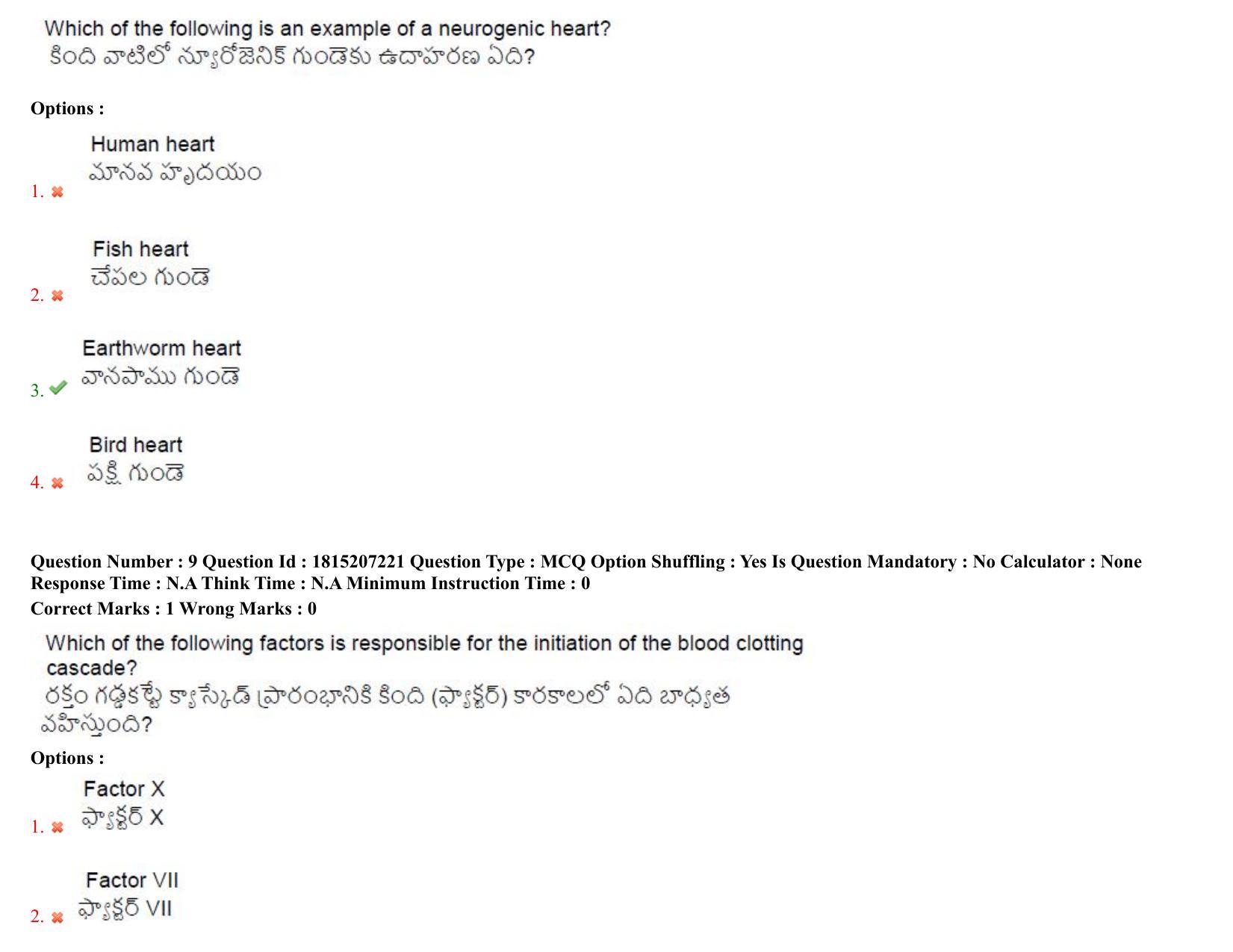 Which of the following is an example of a neurogenic heart?
కింది వాటిలో న్యూరోజెనిక్ గుండెకు ఉదాహరణ ఏది?

Options :

1. Human heart
మానవ హృదయం

2. Fish heart
చేపల గుండె

3. Earthworm heart
వానపాము గుండె

4. Bird heart
పక్షి గుండె

Question Number : 9 Question Id : 1815207221 Question Type : MCQ Option Shuffling : Yes Is Question Mandatory : No Calculator : None Response Time : N.A Think Time : N.A Minimum Instruction Time : 0
Correct Marks : 1 Wrong Marks : 0

Which of the following factors is responsible for the initiation of the blood clotting cascade?
రక్తం గడ్డకట్టే క్యాస్కేడ్ ప్రారంభానికి కింది (ఫ్యాక్టర్) కారకాలలో ఏది బాధ్యత వహిస్తుంది?

Options :

1. Factor X
ఫ్యాక్టర్ X

2. Factor VII
ఫ్యాక్టర్ VII